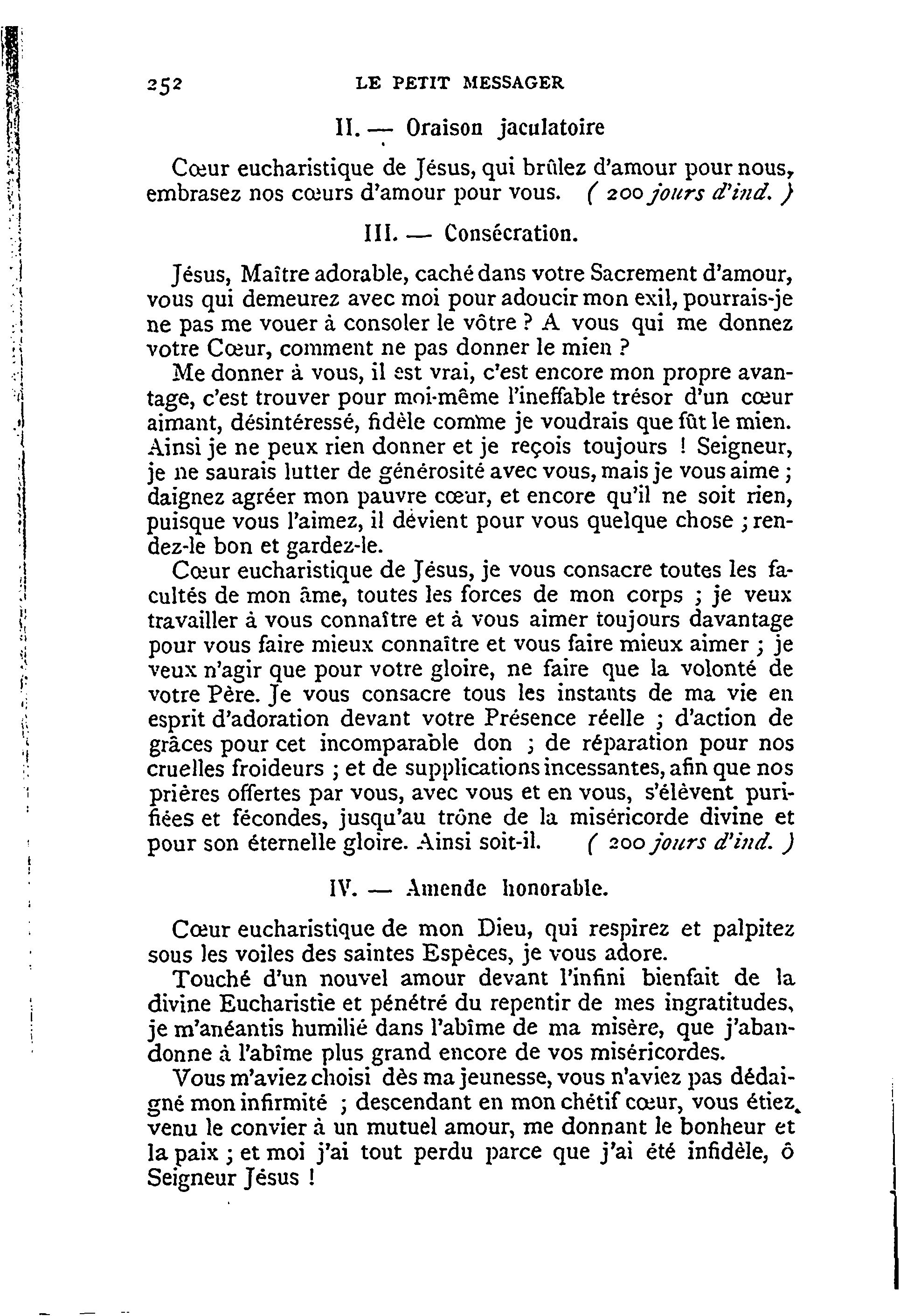 252 LE PETIT MESSAGER

II. — Oraison jaculatoire

Cœur eucharistique de Jésus, qui brûlez d'amour pour nous, embrasez nos cœurs d'amour pour vous. ( 200 jours d'ind. )

III. — Consécration.

Jésus, Maître adorable, caché dans votre Sacrement d'amour, vous qui demeurez avec moi pour adoucir mon exil, pourrais-je ne pas me vouer à consoler le vôtre ? A vous qui me donnez votre Cœur, comment ne pas donner le mien ?

Me donner à vous, il est vrai, c'est encore mon propre avantage, c'est trouver pour moi-même l'ineffable trésor d'un cœur aimant, désintéressé, fidèle comme je voudrais que fût le mien. Ainsi je ne peux rien donner et je reçois toujours ! Seigneur, je ne saurais lutter de générosité avec vous, mais je vous aime ; daignez agréer mon pauvre cœur, et encore qu'il ne soit rien, puisque vous l'aimez, il dévient pour vous quelque chose ; rendez-le bon et gardez-le.

Cœur eucharistique de Jésus, je vous consacre toutes les facultés de mon âme, toutes les forces de mon corps ; je veux travailler à vous connaître et à vous aimer toujours davantage pour vous faire mieux connaître et vous faire mieux aimer ; je veux n'agir que pour votre gloire, ne faire que la volonté de votre Père. Je vous consacre tous les instants de ma vie en esprit d'adoration devant votre Présence réelle ; d'action de grâces pour cet incomparable don ; de réparation pour nos cruelles froideurs ; et de supplications incessantes, afin que nos prières offertes par vous, avec vous et en vous, s'élèvent purifiées et fécondes, jusqu'au trône de la miséricorde divine et pour son éternelle gloire. Ainsi soit-il. ( 200 jours d'ind. )

IV. — Amende honorable.

Cœur eucharistique de mon Dieu, qui respirez et palpitez sous les voiles des saintes Espèces, je vous adore.

Touché d'un nouvel amour devant l'infini bienfait de la divine Eucharistie et pénétré du repentir de mes ingratitudes, je m'anéantis humilié dans l'abîme de ma misère, que j'abandonne à l'abîme plus grand encore de vos miséricordes.

Vous m'aviez choisi dès ma jeunesse, vous n'aviez pas dédaigné mon infirmité ; descendant en mon chétif cœur, vous étiez venu le convier à un mutuel amour, me donnant le bonheur et la paix ; et moi j'ai tout perdu parce que j'ai été infidèle, ô Seigneur Jésus !